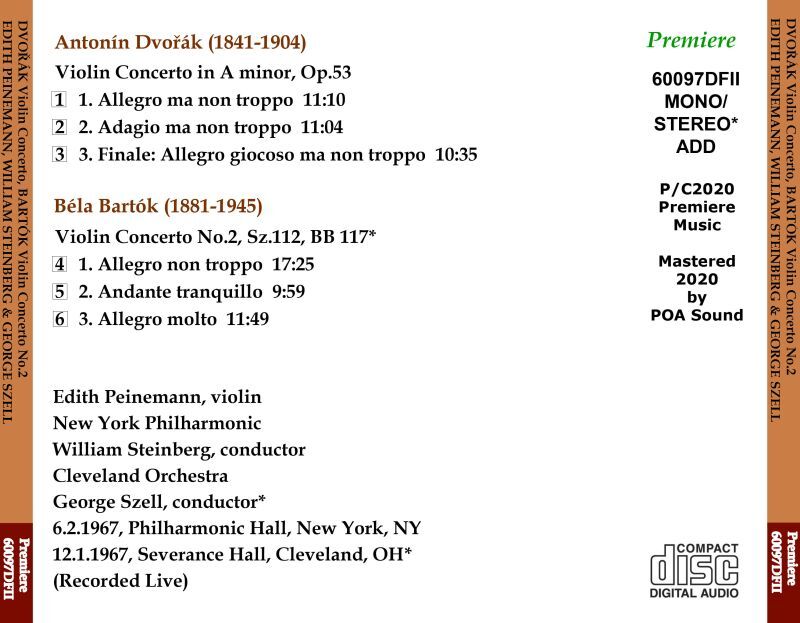 DVOŘÁK Violin Concerto, BARTÓK Violin Concerto No.2
EDITH PEINEMANN, WILLIAM STEINBERG & GEORGE SZELL

Premiere
60097DFII

Antonín Dvořák (1841-1904)

Violin Concerto in A minor, Op.53

1 1. Allegro ma non troppo 11:10

2 2. Adagio ma non troppo 11:04

3 3. Finale: Allegro giocoso ma non troppo 10:35

Béla Bartók (1881-1945)

Violin Concerto No.2, Sz.112, BB 117*

4 1. Allegro non troppo 17:25

5 2. Andante tranquillo 9:59

6 3. Allegro molto 11:49

Edith Peinemann, violin
New York Philharmonic
William Steinberg, conductor
Cleveland Orchestra
George Szell, conductor*
6.2.1967, Philharmonic Hall, New York, NY
12.1.1967, Severance Hall, Cleveland, OH*
(Recorded Live)

Premiere

60097DFII
MONO/
STEREO*
ADD

P/C2020
Premiere
Music

Mastered
2020
by
POA Sound

COMPACT
disc
DIGITAL AUDIO

DVOŘÁK Violin Concerto, BARTÓK Violin Concerto No.2
EDITH PEINEMANN, WILLIAM STEINBERG & GEORGE SZELL

Premiere
60097DFII